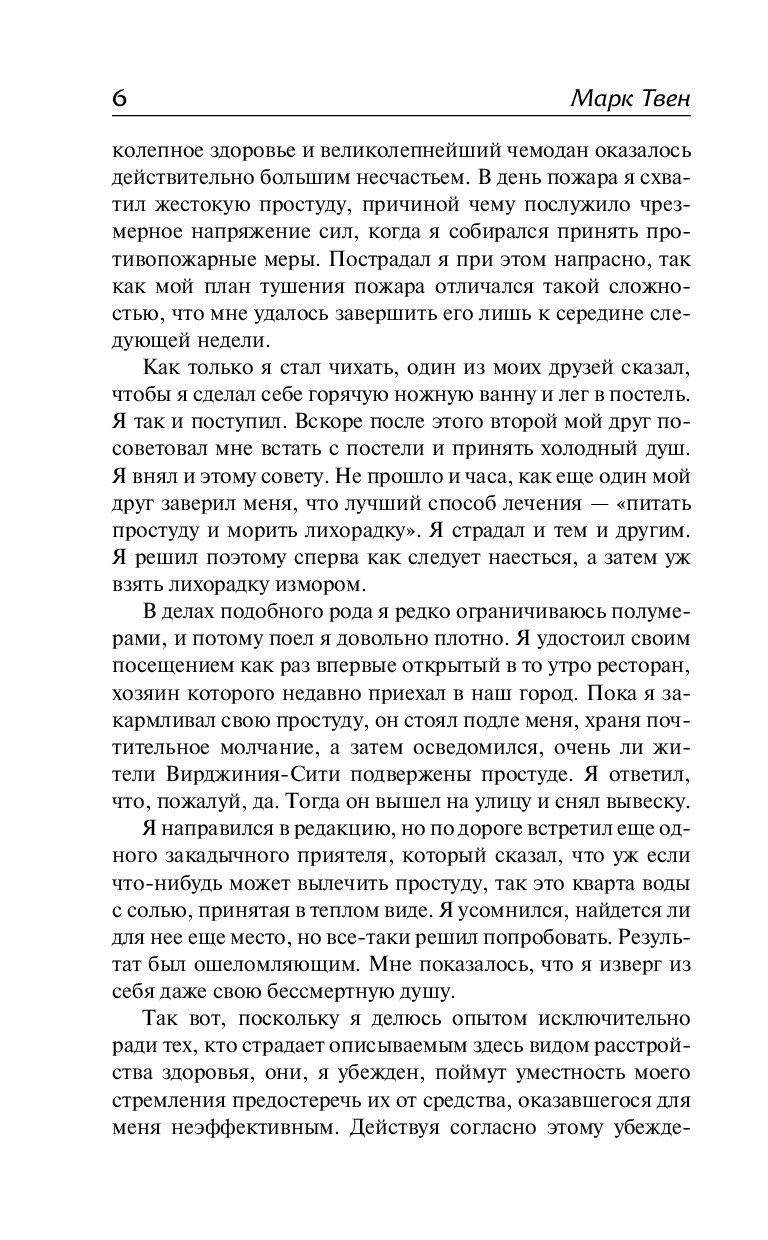 6 Марк Твен

колепное здоровье и великолепнейший чемодан оказалось действительно большим несчастьем. В день пожара я схватил жестокую простуду, причиной чему послужило чрезмерное напряжение сил, когда я собирался принять противопожарные меры. Пострадал я при этом напрасно, так как мой план тушения пожара отличался такой сложностью, что мне удалось завершить его лишь к середине следующей недели.

Как только я стал чихать, один из моих друзей сказал, чтобы я сделал себе горячую ножную ванну и лег в постель. Я так и поступил. Вскоре после этого второй мой друг посоветовал мне встать с постели и принять холодный душ. Я внял и этому совету. Не прошло и часа, как еще один мой друг заверил меня, что лучший способ лечения — «питать простуду и морить лихорадку». Я страдал и тем и другим. Я решил поэтому сперва как следует наесться, а затем уж взять лихорадку измором.

В делах подобного рода я редко ограничиваюсь полумерами, и потому поел я довольно плотно. Я удостоил своим посещением как раз впервые открытый в то утро ресторан, хозяин которого недавно приехал в наш город. Пока я закармливал свою простуду, он стоял подле меня, храня почтительное молчание, а затем осведомился, очень ли жители Вирджиния-Сити подвержены простуде. Я ответил, что, пожалуй, да. Тогда он вышел на улицу и снял вывеску.

Я направился в редакцию, но по дороге встретил еще одного закадычного приятеля, который сказал, что уж если что-нибудь может вылечить простуду, так это кварта воды с солью, принятая в теплом виде. Я усомнился, найдется ли для нее еще место, но все-таки решил попробовать. Результат был ошеломляющим. Мне показалось, что я изверг из себя даже свою бессмертную душу.

Так вот, поскольку я делюсь опытом исключительно ради тех, кто страдает описываемым здесь видом расстройства здоровья, они, я убежден, поймут уместность моего стремления предостеречь их от средства, оказавшегося для меня неэффективным. Действуя согласно этому убежде-